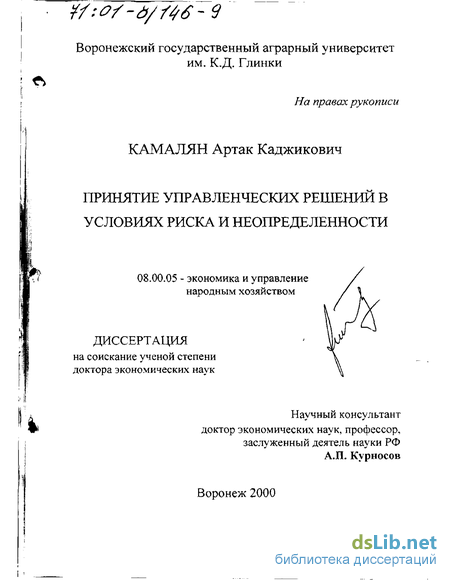 71:01-8/146-9

Воронежский государственный аграрный университет им. К.Д. Глинки

На правах рукописи

КАМАЛЯН Артак Каджикович

ПРИНЯТИЕ УПРАВЛЕНЧЕСКИХ РЕШЕНИЙ В УСЛОВИЯХ РИСКА И НЕОПРЕДЕЛЕННОСТИ

08.00.05 - экономика и управление народным хозяйством

ДИССЕРТАЦИЯ
на соискание ученой степени доктора экономических наук

Научный консультант
доктор экономических наук, профессор,
заслуженный деятель науки РФ
А.П. Курносов

Воронеж 2000

dsLib.net
библиотека диссертаций